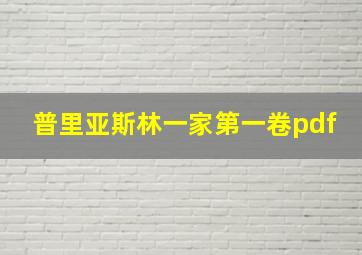 普里亚斯林一家第一卷pdf